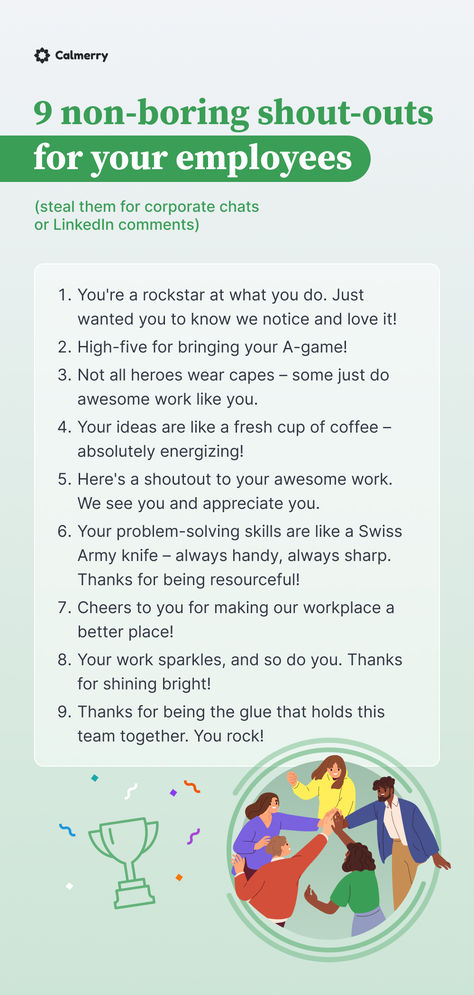 Calmerry

9 non-boring shout-outs for your employees

(steal them for corporate chats or LinkedIn comments)

1. You're a rockstar at what you do. Just wanted you to know we notice and love it!
2. High-five for bringing your A-game!
3. Not all heroes wear capes – some just do awesome work like you.
4. Your ideas are like a fresh cup of coffee – absolutely energizing!
5. Here's a shoutout to your awesome work. We see you and appreciate you.
6. Your problem-solving skills are like a Swiss Army knife – always handy, always sharp. Thanks for being resourceful!
7. Cheers to you for making our workplace a better place!
8. Your work sparkles, and so do you. Thanks for shining bright!
9. Thanks for being the glue that holds this team together. You rock!